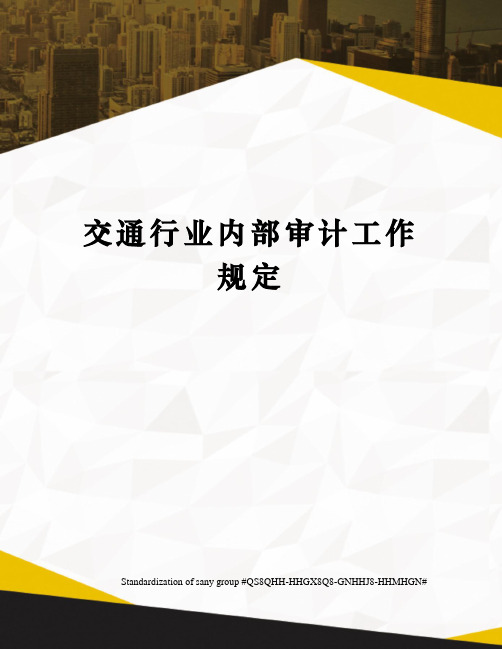 交通行业内部审计工作规定

Standardization of sany group #QS8QHH-HHGX8Q8-GNHHJ8-HHMHGN#